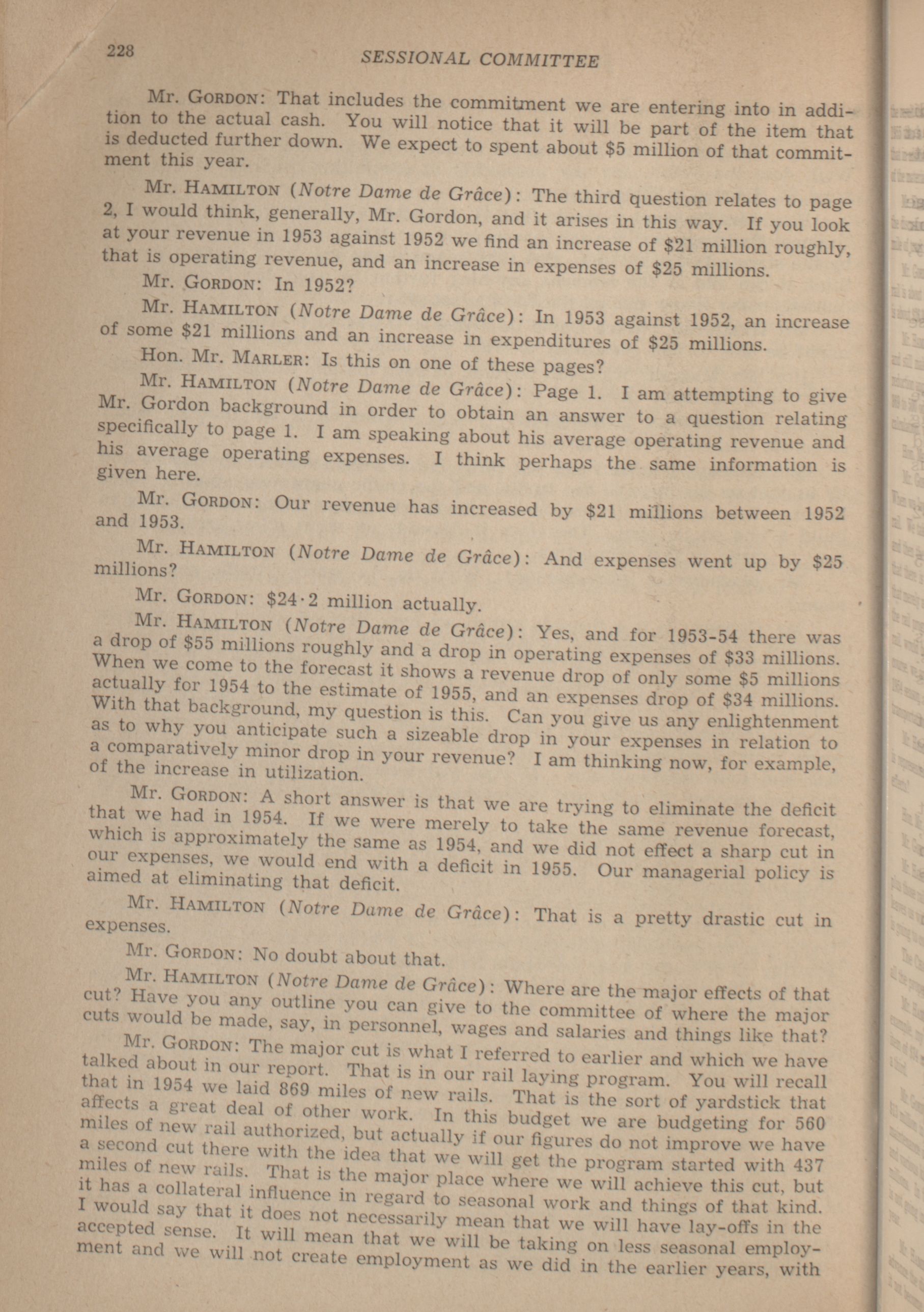 228 SESSIONAL COMMITTEE

Mr. GORDON: That includes the commitment we are entering into in addition to the actual cash. You will notice that it will be part of the item that is deducted further down. We expect to spent about \$5 million of that commitment this year.

Mr. HAMILTON (Notre Dame de Grâce): The third question relates to page 2, I would think, generally, Mr. Gordon, and it arises in this way. If you look at your revenue in 1953 against 1952 we find an increase of \$21 million roughly, that is operating revenue, and an increase in expenses of \$25 millions.

Mr. GORDON: In 1952?

Mr. HAMILTON (Notre Dame de Grâce): In 1953 against 1952, an increase of some \$21 millions and an increase in expenditures of \$25 millions.

Hon. Mr. MARLER: Is this on one of these pages?

Mr. HAMILTON (Notre Dame de Grâce): Page 1. I am attempting to give Mr. Gordon background in order to obtain an answer to a question relating specifically to page 1. I am speaking about his average operating revenue and his average operating expenses. I think perhaps the same information is given here.

Mr. GORDON: Our revenue has increased by \$21 millions between 1952 and 1953.

Mr. HAMILTON (Notre Dame de Grâce): And expenses went up by \$25 millions?

Mr. GORDON: \$24·2 million actually.

Mr. HAMILTON (Notre Dame de Grâce): Yes, and for 1953-54 there was a drop of \$55 millions roughly and a drop in operating expenses of \$33 millions. When we come to the forecast it shows a revenue drop of only some \$5 millions actually for 1954 to the estimate of 1955, and an expenses drop of \$34 millions. With that background, my question is this. Can you give us any enlightenment as to why you anticipate such a sizeable drop in your expenses in relation to a comparatively minor drop in your revenue? I am thinking now, for example, of the increase in utilization.

Mr. GORDON: A short answer is that we are trying to eliminate the deficit that we had in 1954. If we were merely to take the same revenue forecast, which is approximately the same as 1954, and we did not effect a sharp cut in our expenses, we would end with a deficit in 1955. Our managerial policy is aimed at eliminating that deficit.

Mr. HAMILTON (Notre Dame de Grâce): That is a pretty drastic cut in expenses.

Mr. GORDON: No doubt about that.

Mr. HAMILTON (Notre Dame de Grâce): Where are the major effects of that cut? Have you any outline you can give to the committee of where the major cuts would be made, say, in personnel, wages and salaries and things like that?

Mr. GORDON: The major cut is what I referred to earlier and which we have talked about in our report. That is in our rail laying program. You will recall that in 1954 we laid 869 miles of new rails. That is the sort of yardstick that affects a great deal of other work. In this budget we are budgeting for 560 miles of new rail authorized, but actually if our figures do not improve we have a second cut there with the idea that we will get the program started with 437 miles of new rails. That is the major place where we will achieve this cut, but it has a collateral influence in regard to seasonal work and things of that kind. I would say that it does not necessarily mean that we will have lay-offs in the accepted sense. It will mean that we will be taking on less seasonal employment and we will not create employment as we did in the earlier years, with